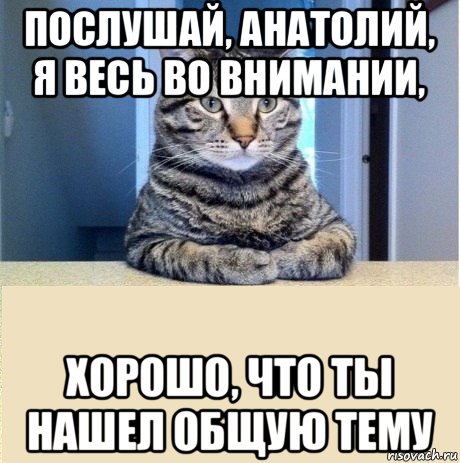 ПОСЛУШАЙ, АНАТОЛИЙ, Я ВЕСЬ ВО ВНИМАНИИ,

ХОРОШО, ЧТО ТЫ НАШЕЛ ОБЩУЮ ТЕМУ

risovach.ru